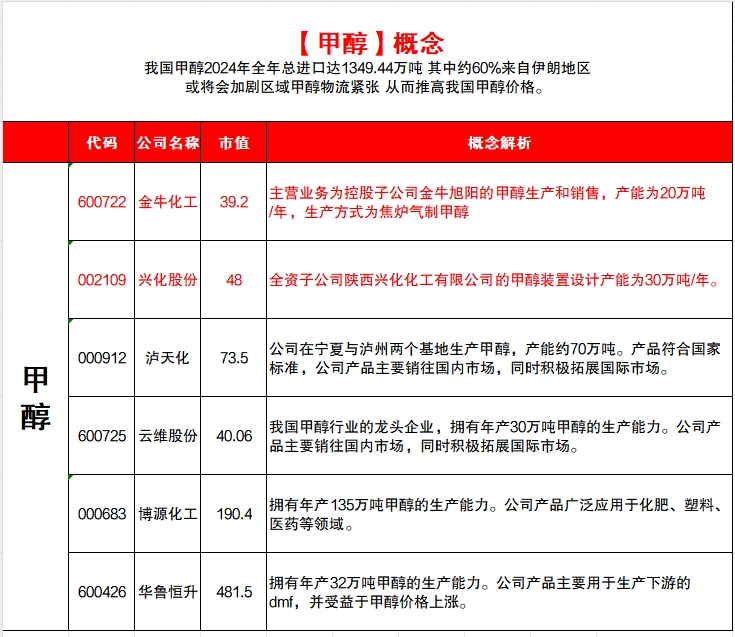 【甲醇】概念

我国甲醇2024年全年总进口达1349.44万吨 其中约60%来自伊朗地区
或将会加剧区域甲醇物流紧张 从而推高我国甲醇价格。

|  | 代码 | 公司名称 | 市值 | 概念解析 |
|---|---|---|---|---|
| 甲醇 | 600722 | 金牛化工 | 39.2 | 主营业务为控股子公司金牛旭阳的甲醇生产和销售，产能为20万吨/年，生产方式为焦炉气制甲醇 |
|  | 002109 | 兴化股份 | 48 | 全资子公司陕西兴化化工有限公司的甲醇装置设计产能为30万吨/年。 |
|  | 000912 | 泸天化 | 73.5 | 公司在宁夏与泸州两个基地生产甲醇，产能约70万吨。产品符合国家标准，公司产品主要销往国内市场，同时积极拓展国际市场。 |
|  | 600725 | 云维股份 | 40.06 | 我国甲醇行业的龙头企业，拥有年产30万吨甲醇的生产能力。公司产品主要销往国内市场，同时积极拓展国际市场。 |
|  | 000683 | 博源化工 | 190.4 | 拥有年产135万吨甲醇的生产能力。公司产品广泛应用于化肥、塑料、医药等领域。 |
|  | 600426 | 华鲁恒升 | 481.5 | 拥有年产32万吨甲醇的生产能力。公司产品主要用于生产下游的dmf，并受益于甲醇价格上涨。 |